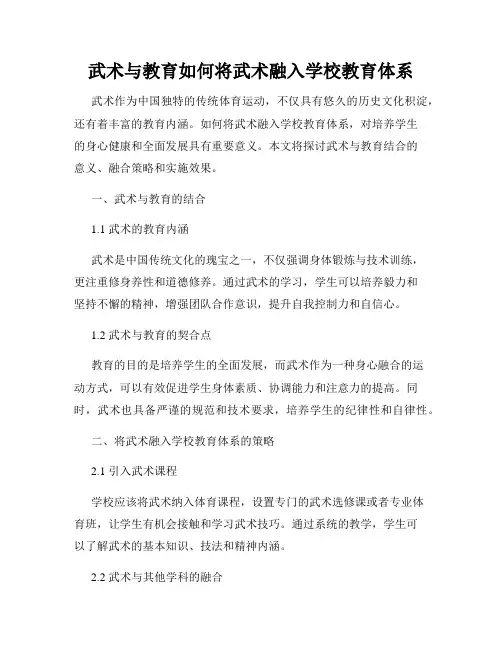 武术与教育如何将武术融入学校教育体系

武术作为中国独特的传统体育运动，不仅具有悠久的历史文化积淀，还有着丰富的教育内涵。如何将武术融入学校教育体系，对培养学生的身心健康和全面发展具有重要意义。本文将探讨武术与教育结合的意义、融合策略和实施效果。

一、武术与教育的结合

1.1 武术的教育内涵

武术是中国传统文化的瑰宝之一，不仅强调身体锻炼与技术训练，更注重修身养性和道德修养。通过武术的学习，学生可以培养毅力和坚持不懈的精神，增强团队合作意识，提升自我控制力和自信心。

1.2 武术与教育的契合点

教育的目的是培养学生的全面发展，而武术作为一种身心融合的运动方式，可以有效促进学生身体素质、协调能力和注意力的提高。同时，武术也具备严谨的规范和技术要求，培养学生的纪律性和自律性。

二、将武术融入学校教育体系的策略

2.1 引入武术课程

学校应该将武术纳入体育课程，设置专门的武术选修课或者专业体育班，让学生有机会接触和学习武术技巧。通过系统的教学，学生可以了解武术的基本知识、技法和精神内涵。

2.2 武术与其他学科的融合